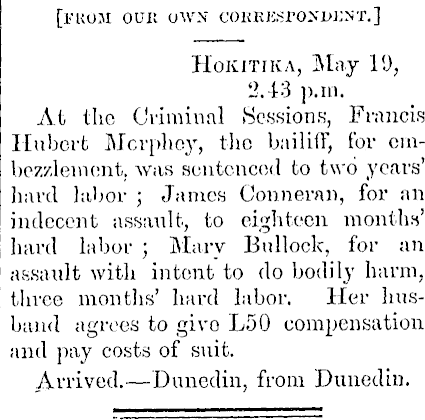 [FROM OUR OWN CORRESPONDENT.]

HOKITIKA, May 19, 2.43 p.m.

At the Criminal Sessions, Francis Hubert Merphey, the bailiff, for embezzlement, was sentenced to two years' hard labor; James Conneran, for an indecent assault, to eighteen months' hard labor; Mary Bullock, for an assault with intent to do bodily harm, three months' hard labor. Her husband agrees to give L50 compensation and pay costs of suit.

Arrived.—Dunedin, from Dunedin.